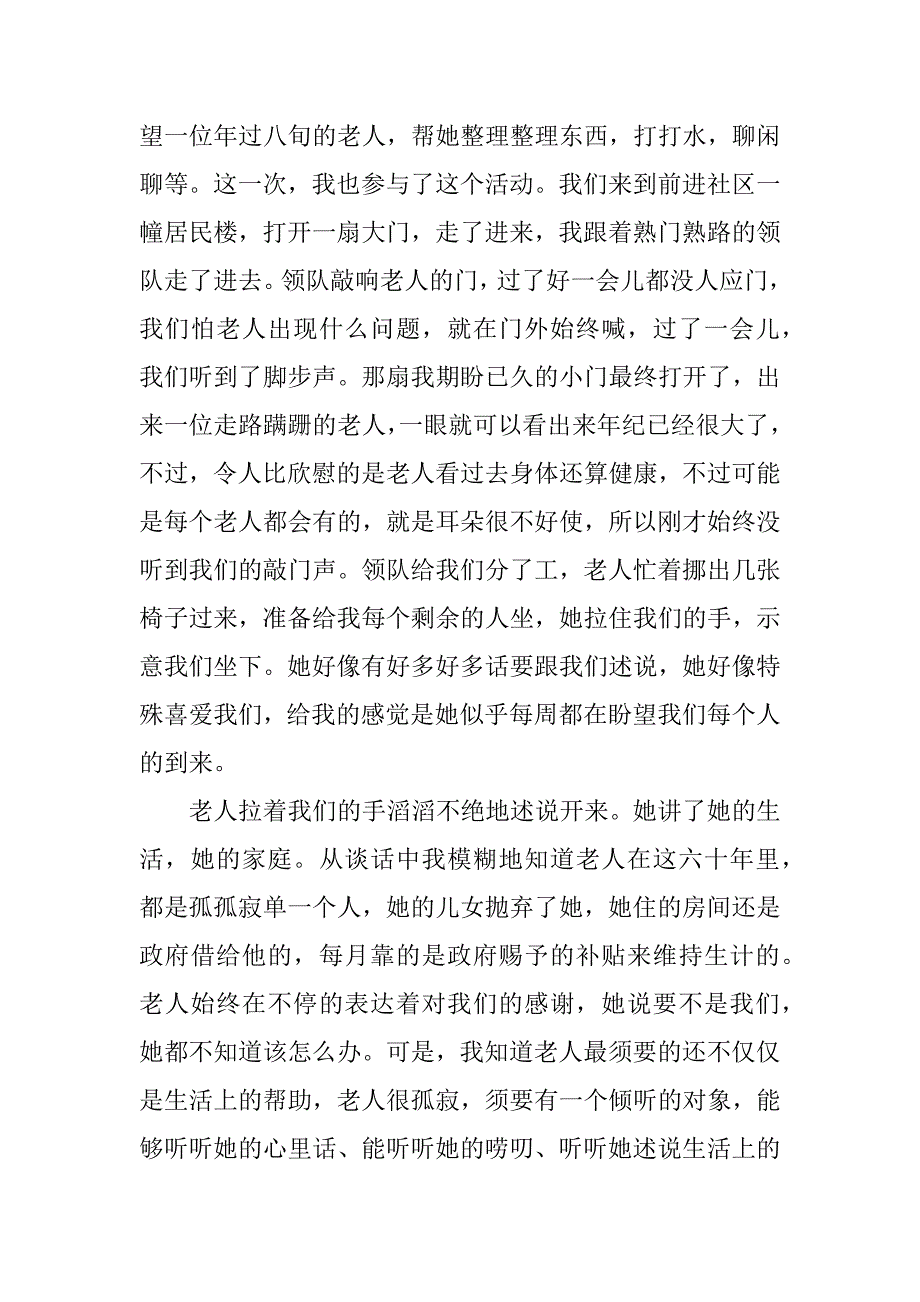 望一位年过八旬的老人，帮她整理整理东西，打打水，聊闲聊等。这一次，我也参与了这个活动。我们来到前进社区一幢居民楼，打开一扇大门，走了进来，我跟着熟门熟路的领队走了进去。领队敲响老人的门，过了好一会儿都没人应门，我们怕老人出现什么问题，就在门外始终喊，过了一会儿，我们听到了脚步声。那扇我期盼已久的小门最终打开了，出来一位走路蹒跚的老人，一眼就可以看出来年纪已经很大了，不过，令人比欣慰的是老人看过去身体还算健康，不过可能是每个老人都会有的，就是耳朵很不好使，所以刚才始终没听到我们的敲门声。领队给我们分了工，老人忙着挪出几张椅子过来，准备给我每个剩余的人坐，她拉住我们的手，示意我们坐下。她好像有好多好多话要跟我们述说，她好像特殊喜爱我们，给我的感觉是她似乎每周都在盼望我们每个人的到来。

老人拉着我们的手滔滔不绝地述说开来。她讲了她的生活，她的家庭。从谈话中我模糊地知道老人在这六十年里，都是孤孤寂单一个人，她的儿女抛弃了她，她住的房间还是政府借给他的，每月靠的是政府赐予的补贴来维持生计的。老人始终在不停的表达着对我们的感谢，她说要不是我们，她都不知道该怎么办。可是，我知道老人最须要的还不仅仅是生活上的帮助，老人很孤寂，须要有一个倾听的对象，能够听听她的心里话、能听听她的唠叨、听听她述说生活上的